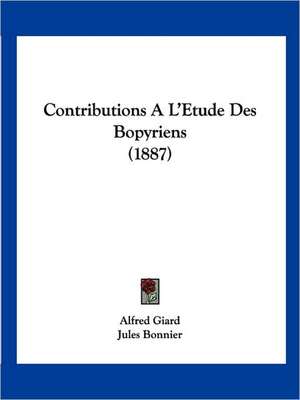 Contributions A L'Etude Des Bopyriens
(1887)

Alfred Giard
Jules Bonnier